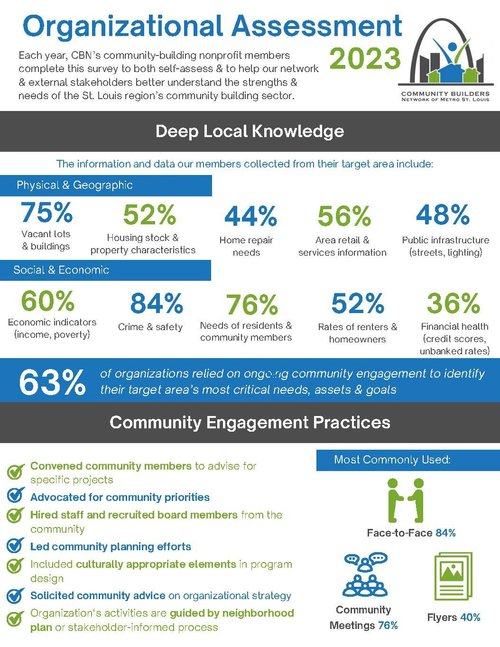 Organizational Assessment 2023

Each year, CBN's community-building nonprofit members complete this survey to both self-assess & to help our network & external stakeholders better understand the strengths & needs of the St. Louis region's community building sector.

COMMUNITY BUILDERS
NETWORK OF METRO ST. LOUIS

Deep Local Knowledge

The information and data our members collected from their target area include:

Physical & Geographic

75%
Vacant lots & buildings

52%
Housing stock & property characteristics

44%
Home repair needs

56%
Area retail & services information

48%
Public infrastructure (streets, lighting)

Social & Economic

60%
Economic indicators (income, poverty)

84%
Crime & safety

76%
Needs of residents & community members

52%
Rates of renters & homeowners

36%
Financial health (credit scores, unbanked rates)

63% of organizations relied on ongoing community engagement to identify their target area's most critical needs, assets & goals

Community Engagement Practices

Convened community members to advise for specific projects

Advocated for community priorities

Hired staff and recruited board members from the community

Led community planning efforts

Included culturally appropriate elements in program design

Solicited community advice on organizational strategy

Organization's activities are guided by neighborhood plan or stakeholder-informed process

Most Commonly Used:

Face-to-Face 84%

Community Meetings 76%

Flyers 40%